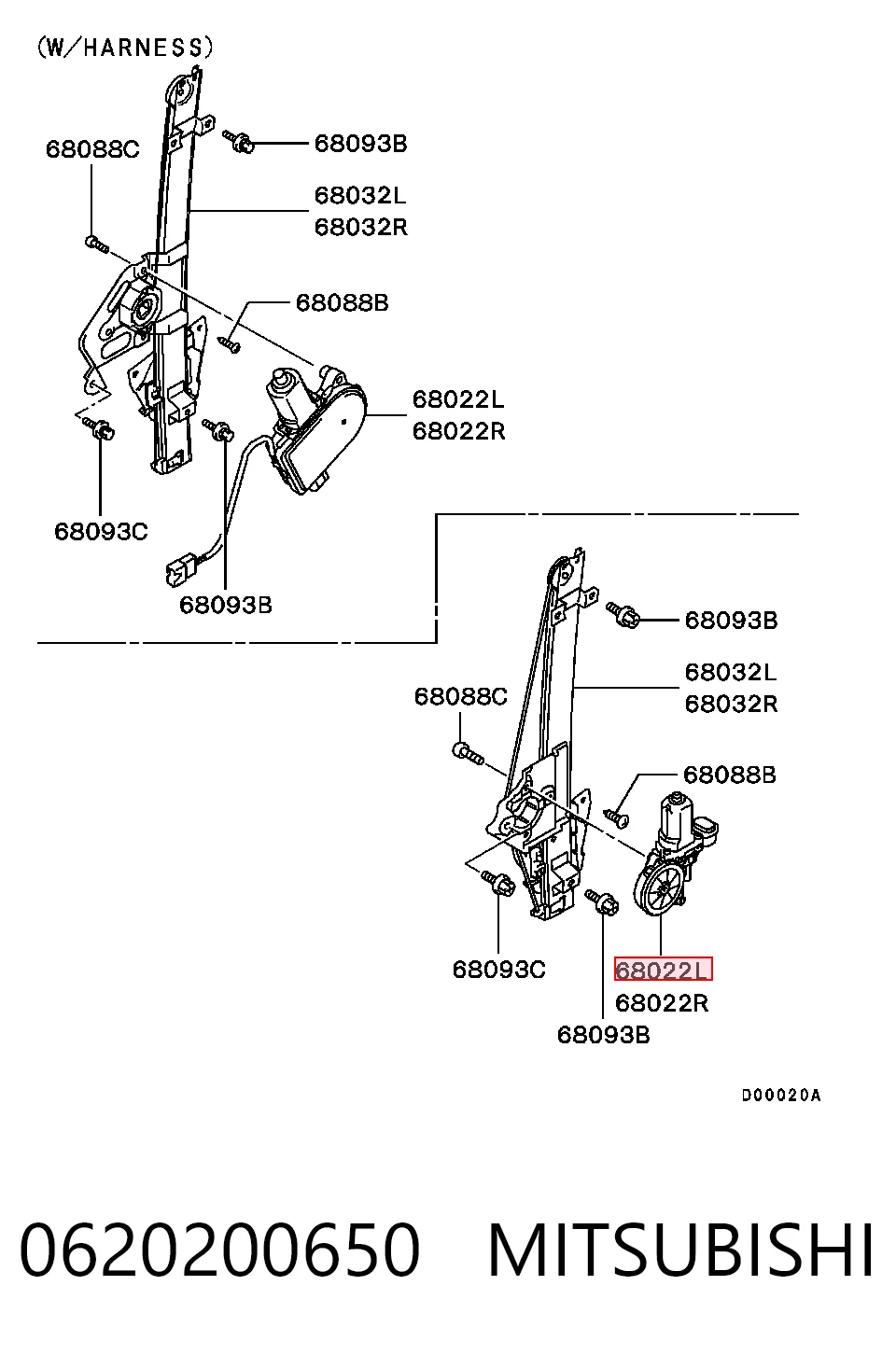 (W/HARNESS)

68088C
68093B
68032L
68032R
68088B
68022L
68022R
68093C
68093B

68093B
68032L
68032R
68088C
68088B
68093C
68022L
68022R
68093B

D00020A

0620200650 MITSUBISHI